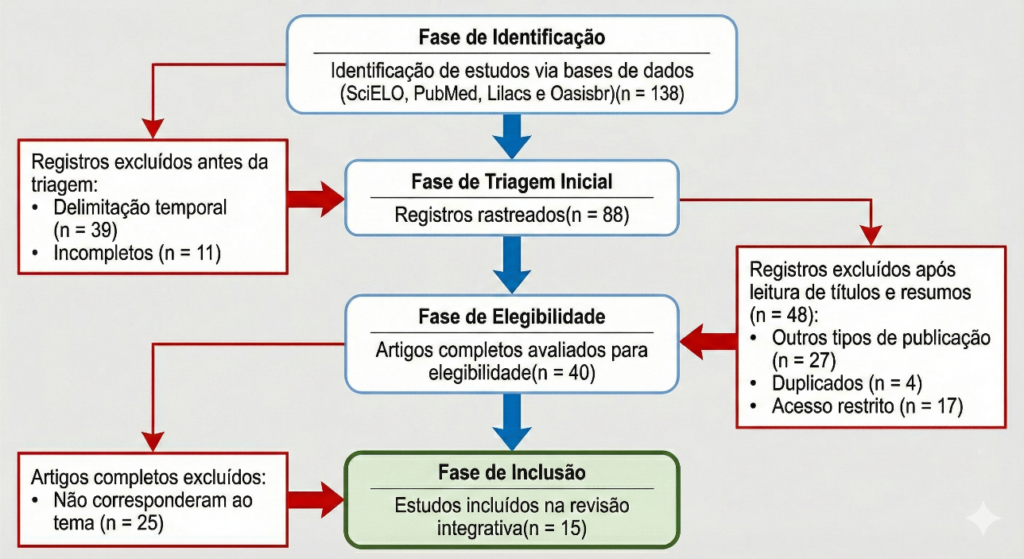 Fase de Identificação

Identificação de estudos via bases de dados (SciELO, PubMed, Lilacs e Oasisbr)(n = 138)

Registros excluídos antes da triagem:
• Delimitação temporal (n = 39)
• Incompletos (n = 11)

Fase de Triagem Inicial

Registros rastreados(n = 88)

Registros excluídos após leitura de títulos e resumos (n = 48):
• Outros tipos de publicação (n = 27)
• Duplicados (n = 4)
• Acesso restrito (n = 17)

Fase de Elegibilidade

Artigos completos avaliados para elegibilidade(n = 40)

Artigos completos excluídos:
• Não corresponderam ao tema (n = 25)

Fase de Inclusão

Estudos incluídos na revisão integrativa(n = 15)